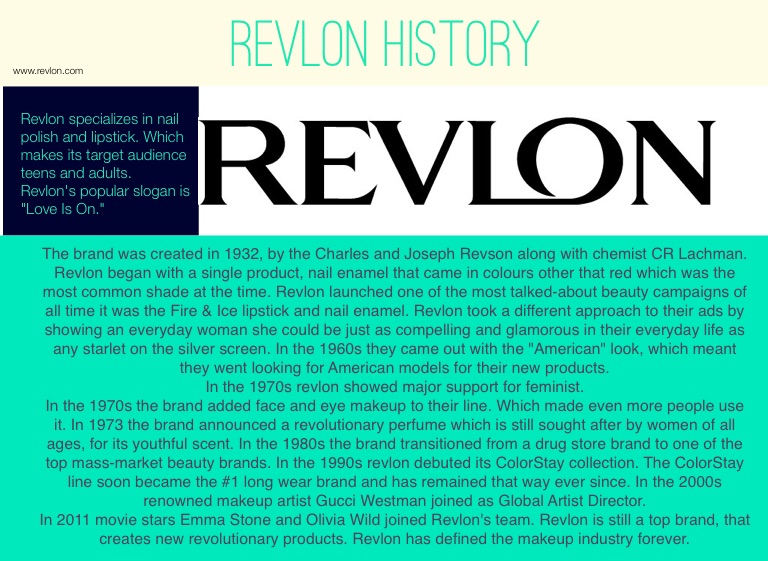 REVLON HISTORY

www.revlon.com

Revlon specializes in nail polish and lipstick. Which makes its target audience teens and adults. Revlon's popular slogan is "Love Is On."

REVLON

The brand was created in 1932, by the Charles and Joseph Revson along with chemist CR Lachman. Revlon began with a single product, nail enamel that came in colours other that red which was the most common shade at the time. Revlon launched one of the most talked-about beauty campaigns of all time it was the Fire & Ice lipstick and nail enamel. Revlon took a different approach to their ads by showing an everyday woman she could be just as compelling and glamorous in their everyday life as any starlet on the silver screen. In the 1960s they came out with the "American" look, which meant they went looking for American models for their new products.

In the 1970s revlon showed major support for feminist.

In the 1970s the brand added face and eye makeup to their line. Which made even more people use it. In 1973 the brand announced a revolutionary perfume which is still sought after by women of all ages, for its youthful scent. In the 1980s the brand transitioned from a drug store brand to one of the top mass-market beauty brands. In the 1990s revlon debuted its ColorStay collection. The ColorStay line soon became the #1 long wear brand and has remained that way ever since. In the 2000s renowned makeup artist Gucci Westman joined as Global Artist Director.

In 2011 movie stars Emma Stone and Olivia Wild joined Revlon's team. Revlon is still a top brand, that creates new revolutionary products. Revlon has defined the makeup industry forever.